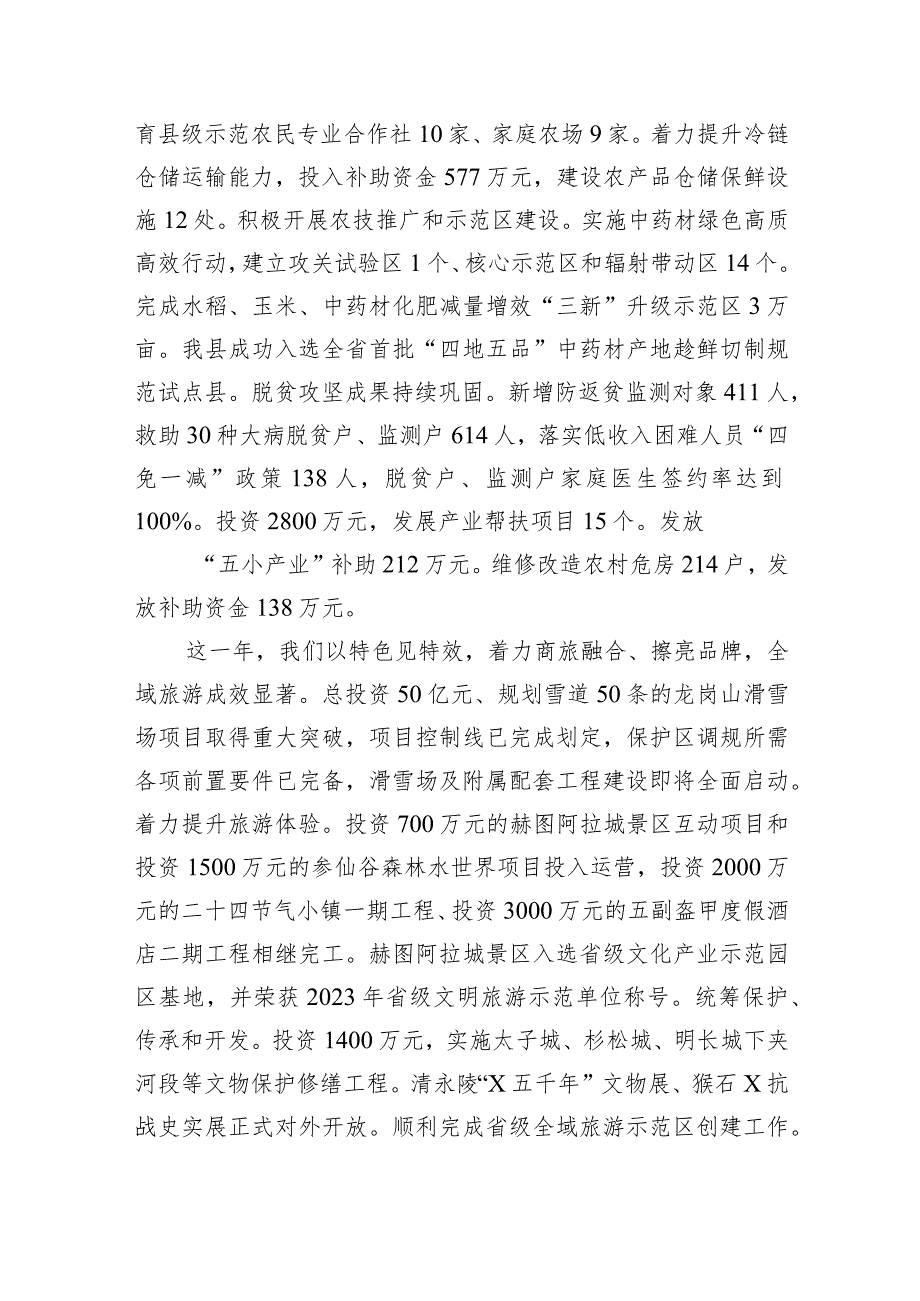 育县级示范农民专业合作社10家、家庭农场9家。着力提升冷链仓储运输能力，投入补助资金577万元，建设农产品仓储保鲜设施12处。积极开展农技推广和示范区建设。实施中药材绿色高质高效行动，建立攻关试验区1个、核心示范区和辐射带动区14个。完成水稻、玉米、中药材化肥减量增效“三新”升级示范区3万亩。我县成功入选全省首批“四地五品”中药材产地趁鲜切制规范试点县。脱贫攻坚成果持续巩固。新增防返贫监测对象411人，救助30种大病脱贫户、监测户614人，落实低收入困难人员“四免一减”政策138人，脱贫户、监测户家庭医生签约率达到100%。投资2800万元，发展产业帮扶项目15个。发放

“五小产业”补助212万元。维修改造农村危房214户，发放补助资金138万元。

这一年，我们以特色见特效，着力商旅融合、擦亮品牌，全域旅游成效显著。总投资50亿元、规划雪道50条的龙岗山滑雪场项目取得重大突破，项目控制线已完成划定，保护区调规所需各项前置要件已完备，滑雪场及附属配套工程建设即将全面启动。着力提升旅游体验。投资700万元的赫图阿拉城景区互动项目和投资1500万元的参仙谷森林水世界项目投入运营，投资2000万元的二十四节气小镇一期工程、投资3000万元的五副盔甲度假酒店二期工程相继完工。赫图阿拉城景区入选省级文化产业示范园区基地，并荣获2023年省级文明旅游示范单位称号。统筹保护、传承和开发。投资1400万元，实施太子城、杉松城、明长城下夹河段等文物保护修缮工程。清永陵“X五千年”文物展、猴石X抗战史实展正式对外开放。顺利完成省级全域旅游示范区创建工作。